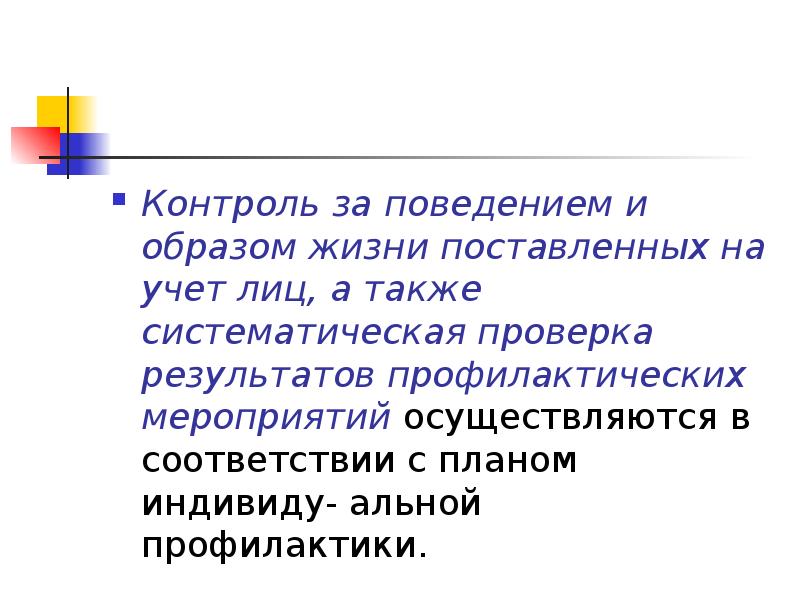 Контроль за поведением и образом жизни поставленных на учет лиц, а также систематическая проверка результатов профилактических мероприятий осуществляются в соответствии с планом индивиду- альной профилактики.